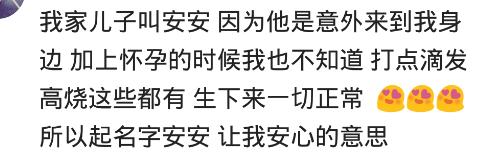 我家儿子叫安安 因为他是意外来到我身边 加上怀孕的时候我也不知道 打点滴发高烧这些都有 生下来一切正常 😍😍😍 所以起名字安安 让我安心的意思